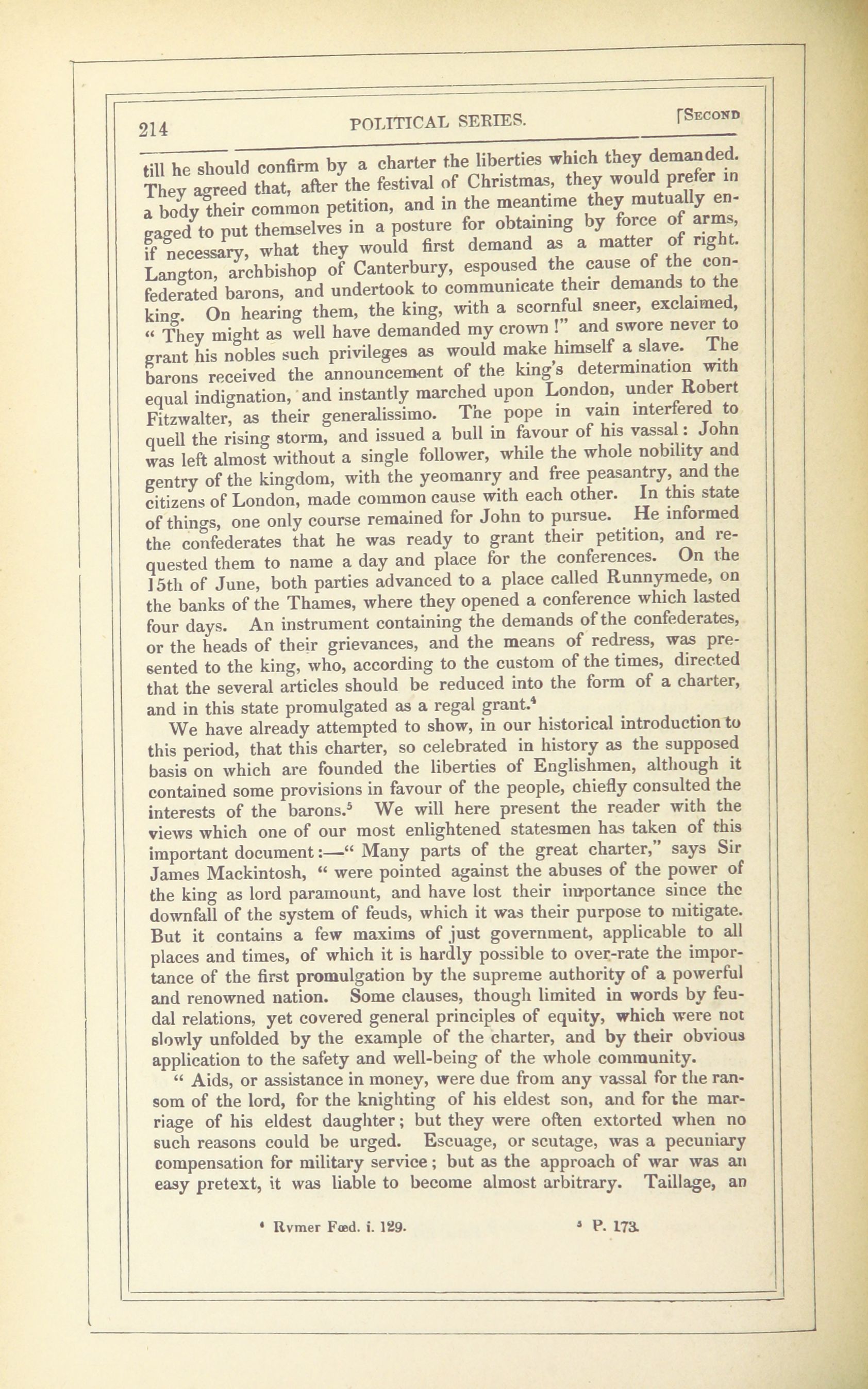 214 POLITICAL SERIES. [SECOND

till he should confirm by a charter the liberties which they demanded. They agreed that, after the festival of Christmas, they would prefer in a body their common petition, and in the meantime they mutually engaged to put themselves in a posture for obtaining by force of arms, if necessary, what they would first demand as a matter of right. Langton, archbishop of Canterbury, espoused the cause of the confederated barons, and undertook to communicate their demands to the king. On hearing them, the king, with a scornful sneer, exclaimed, "They might as well have demanded my crown!" and swore never to grant his nobles such privileges as would make himself a slave. The barons received the announcement of the king's determination with equal indignation, and instantly marched upon London, under Robert Fitzwalter, as their generalissimo. The pope in vain interfered to quell the rising storm, and issued a bull in favour of his vassal: John was left almost without a single follower, while the whole nobility and gentry of the kingdom, with the yeomanry and free peasantry, and the citizens of London, made common cause with each other. In this state of things, one only course remained for John to pursue. He informed the confederates that he was ready to grant their petition, and requested them to name a day and place for the conferences. On the 15th of June, both parties advanced to a place called Runnymede, on the banks of the Thames, where they opened a conference which lasted four days. An instrument containing the demands of the confederates, or the heads of their grievances, and the means of redress, was presented to the king, who, according to the custom of the times, directed that the several articles should be reduced into the form of a charter, and in this state promulgated as a regal grant.⁴

We have already attempted to show, in our historical introduction to this period, that this charter, so celebrated in history as the supposed basis on which are founded the liberties of Englishmen, although it contained some provisions in favour of the people, chiefly consulted the interests of the barons.⁵ We will here present the reader with the views which one of our most enlightened statesmen has taken of this important document:—"Many parts of the great charter," says Sir James Mackintosh, "were pointed against the abuses of the power of the king as lord paramount, and have lost their importance since the downfall of the system of feuds, which it was their purpose to mitigate. But it contains a few maxims of just government, applicable to all places and times, of which it is hardly possible to over-rate the importance of the first promulgation by the supreme authority of a powerful and renowned nation. Some clauses, though limited in words by feudal relations, yet covered general principles of equity, which were not slowly unfolded by the example of the charter, and by their obvious application to the safety and well-being of the whole community.

"Aids, or assistance in money, were due from any vassal for the ransom of the lord, for the knighting of his eldest son, and for the marriage of his eldest daughter; but they were often extorted when no such reasons could be urged. Escuage, or scutage, was a pecuniary compensation for military service; but as the approach of war was an easy pretext, it was liable to become almost arbitrary. Taillage, an

⁴ Rymer Fœd. i. 129. ⁵ P. 173.